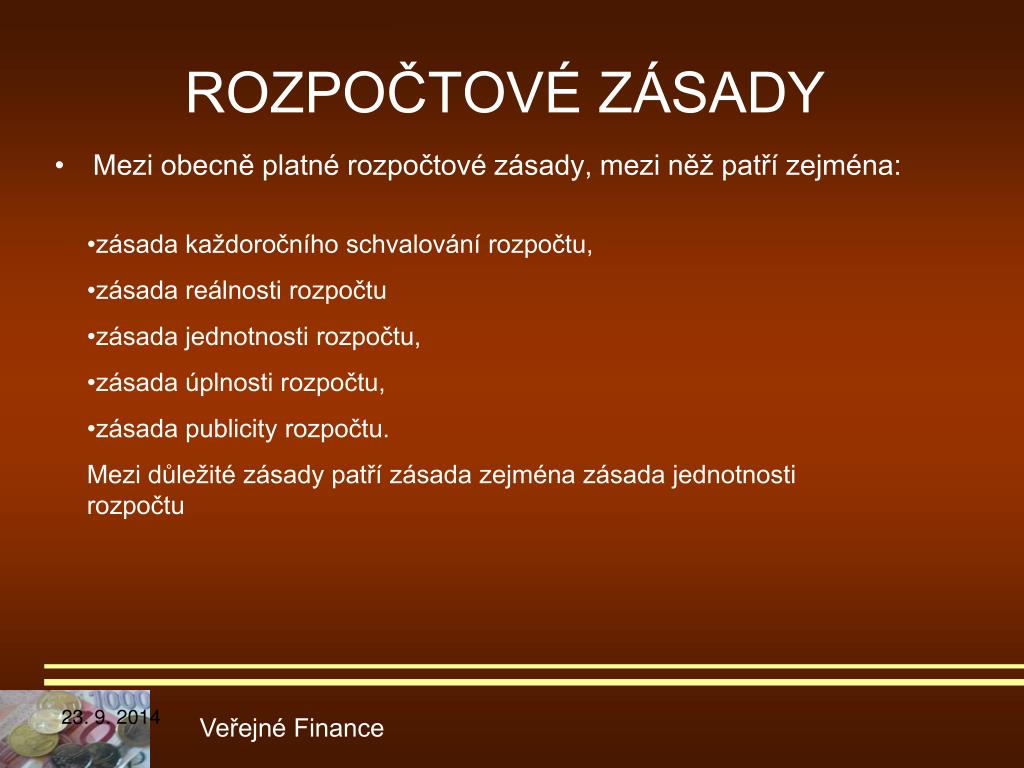 ROZPOČTOVÉ ZÁSADY

• Mezi obecně platné rozpočtové zásady, mezi něž patří zejména:

•zásada každoročního schvalování rozpočtu,

•zásada reálnosti rozpočtu

•zásada jednotnosti rozpočtu,

•zásada úplnosti rozpočtu,

•zásada publicity rozpočtu.

Mezi důležité zásady patří zásada zejména zásada jednotnosti rozpočtu

23. 9. 2014

Veřejné Finance